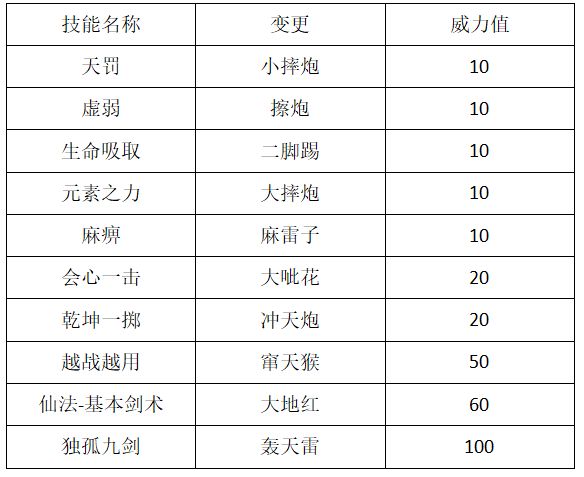 | 技能名称 | 变更 | 威力值 |
|---|---|---|
| 天罚 | 小摔炮 | 10 |
| 虚弱 | 擦炮 | 10 |
| 生命吸取 | 二脚踢 | 10 |
| 元素之力 | 大摔炮 | 10 |
| 麻痹 | 麻雷子 | 10 |
| 会心一击 | 大呲花 | 20 |
| 乾坤一掷 | 冲天炮 | 20 |
| 越战越用 | 窜天猴 | 50 |
| 仙法-基本剑术 | 大地红 | 60 |
| 独孤九剑 | 轰天雷 | 100 |